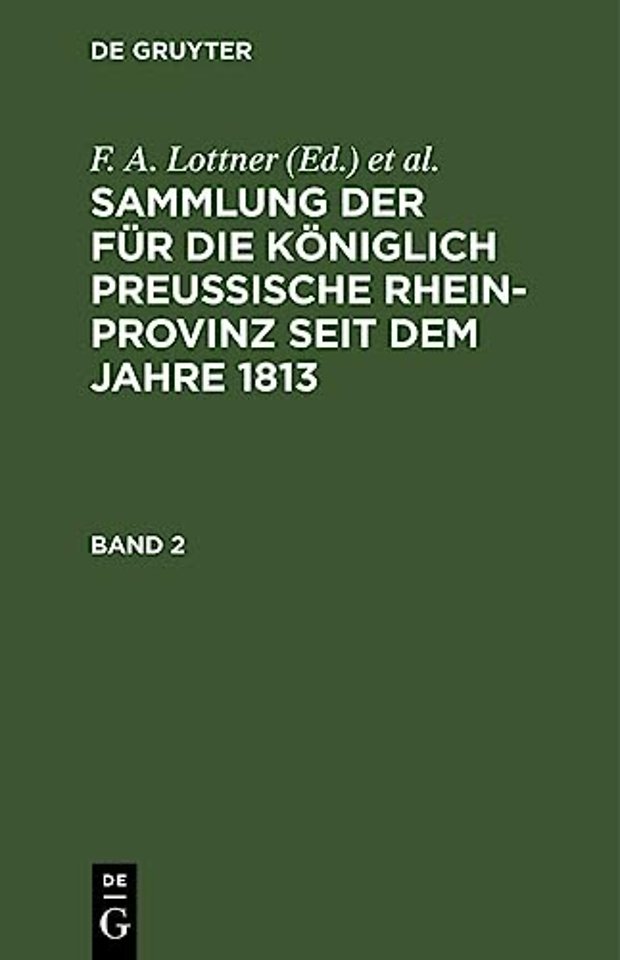 DE GRUYTER

F. A. Lottner (Ed.) et al.

SAMMLUNG DER FÜR DIE KÖNIGLICH PREUSSISCHE RHEIN-PROVINZ SEIT DEM JAHRE 1813

BAND 2

DE
G